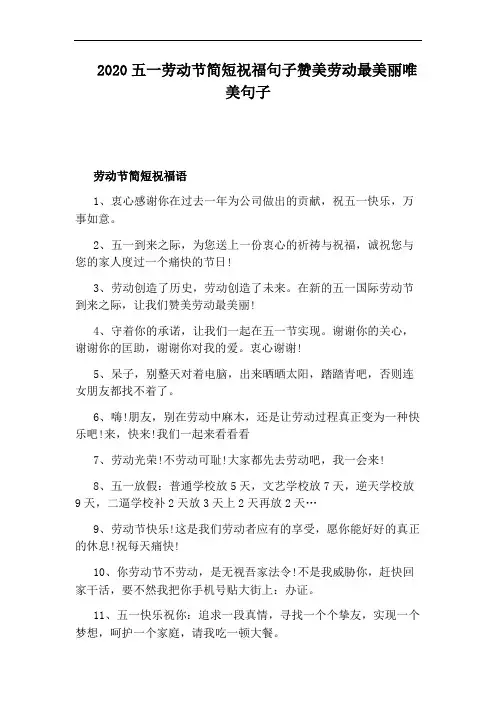 2020 五一劳动节简短祝福句子赞美劳动最美丽唯美句子

劳动节简短祝福语

1、衷心感谢你在过去一年为公司做出的贡献，祝五一快乐，万事如意。

2、五一到来之际，为您送上一份衷心的祈祷与祝福，诚祝您与您的家人度过一个痛快的节日!

3、劳动创造了历史，劳动创造了未来。在新的五一国际劳动节到来之际，让我们赞美劳动最美丽!

4、守着你的承诺，让我们一起在五一节实现。谢谢你的关心，谢谢你的匡助，谢谢你对我的爱。衷心谢谢!

5、呆子，别整天对着电脑，出来晒晒太阳，踏踏青吧，否则连女朋友都找不着了。

6、嗨!朋友，别在劳动中麻木，还是让劳动过程真正变为一种快乐吧!来，快来!我们一起来看看看

7、劳动光荣!不劳动可耻!大家都先去劳动吧，我一会来!

8、五一放假：普通学校放 5 天，文艺学校放 7 天，逆天学校放 9 天，二逼学校补 2 天放 3 天上 2 天再放 2 天…

9、劳动节快乐!这是我们劳动者应有的享受，愿你能好好的真正的休息!祝每天痛快!

10、你劳动节不劳动，是无视吾家法令!不是我威胁你，赶快回家干活，要不然我把你手机号贴大街上：办证。

11、五一快乐祝你：追求一段真情，寻找一个个挚友，实现一个梦想，呵护一个家庭，请我吃一顿大餐。